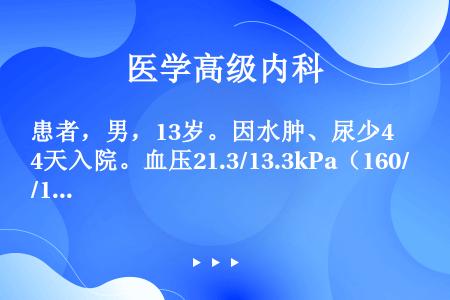 医学高级内科

患者，男，13岁。因水肿、尿少4天入院。血压21.3/13.3kPa（160/1...

▶ ▶ ▶